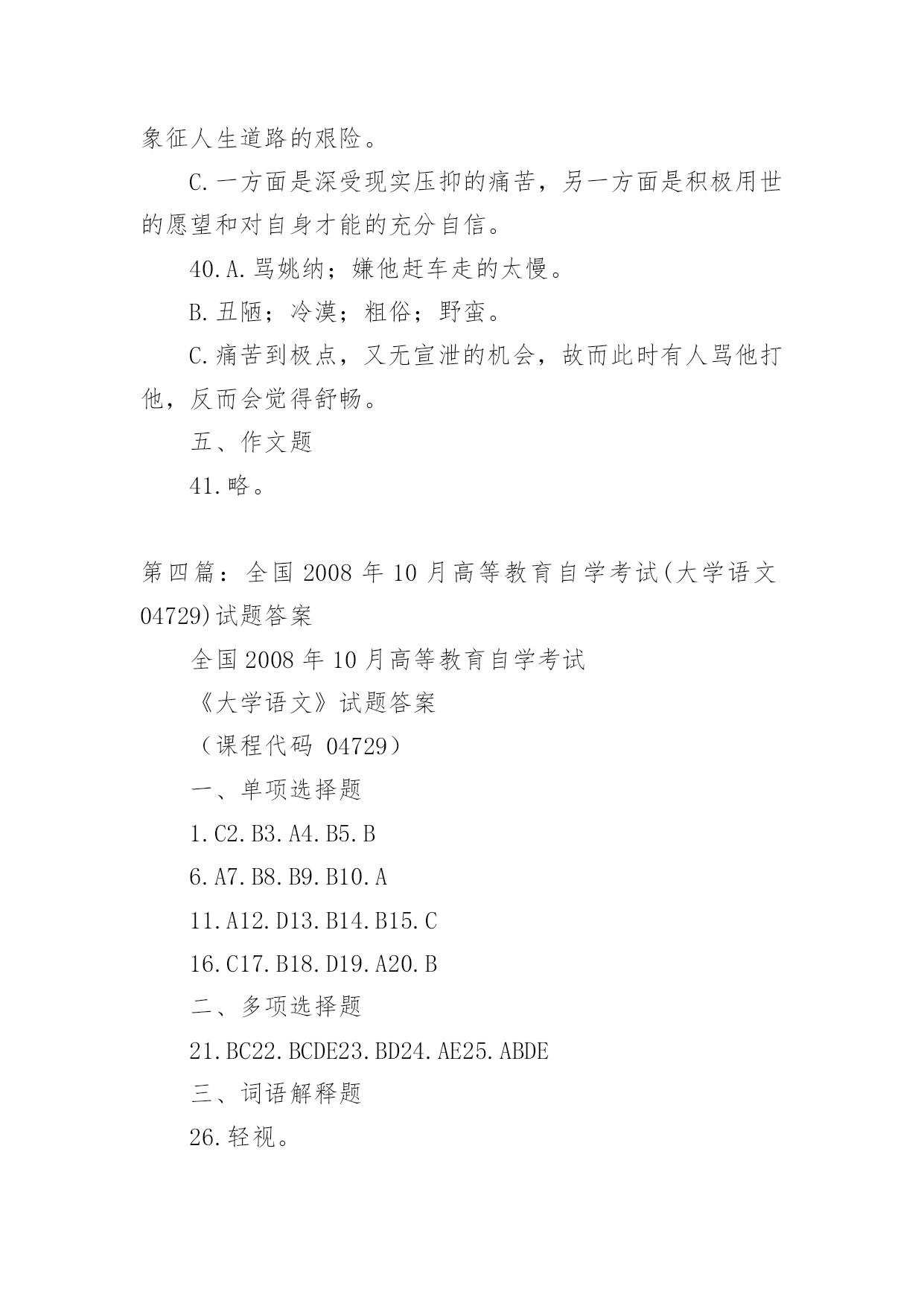 象征人生道路的艰险。

C.一方面是深受现实压抑的痛苦，另一方面是积极用世的愿望和对自身才能的充分自信。

40.A.骂姚纳；嫌他赶车走的太慢。

B.丑陋；冷漠；粗俗；野蛮。

C.痛苦到极点，又无宣泄的机会，故而此时有人骂他打他，反而会觉得舒畅。

五、作文题

41.略。

第四篇：全国 2008 年 10 月高等教育自学考试(大学语文 04729)试题答案

全国 2008 年 10 月高等教育自学考试

《大学语文》试题答案

（课程代码 04729）

一、单项选择题

1.C2.B3.A4.B5.B

6.A7.B8.B9.B10.A

11.A12.D13.B14.B15.C

16.C17.B18.D19.A20.B

二、多项选择题

21.BC22.BCDE23.BD24.AE25.ABDE

三、词语解释题

26.轻视。